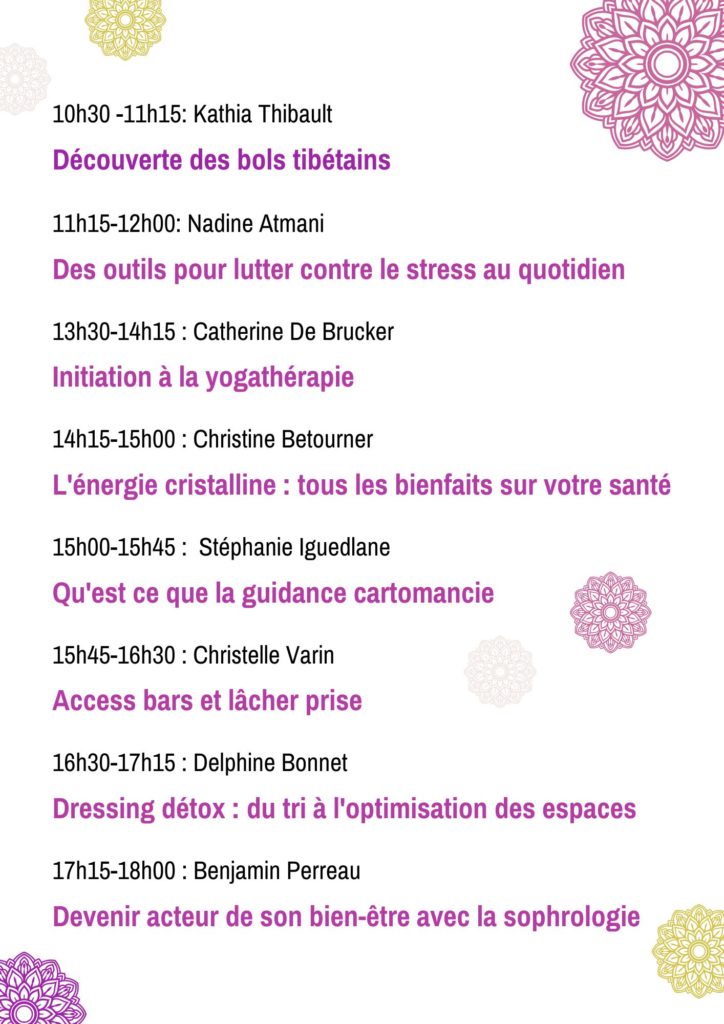 10h30 -11h15: Kathia Thibault

Découverte des bols tibétains

11h15-12h00: Nadine Atmani

Des outils pour lutter contre le stress au quotidien

13h30-14h15 : Catherine De Brucker

Initiation à la yogathérapie

14h15-15h00 : Christine Betourner

L'énergie cristalline : tous les bienfaits sur votre santé

15h00-15h45 :  Stéphanie Iguedlane

Qu'est ce que la guidance cartomancie

15h45-16h30 : Christelle Varin

Access bars et lâcher prise

16h30-17h15 : Delphine Bonnet

Dressing détox : du tri à l'optimisation des espaces

17h15-18h00 : Benjamin Perreau

Devenir acteur de son bien-être avec la sophrologie